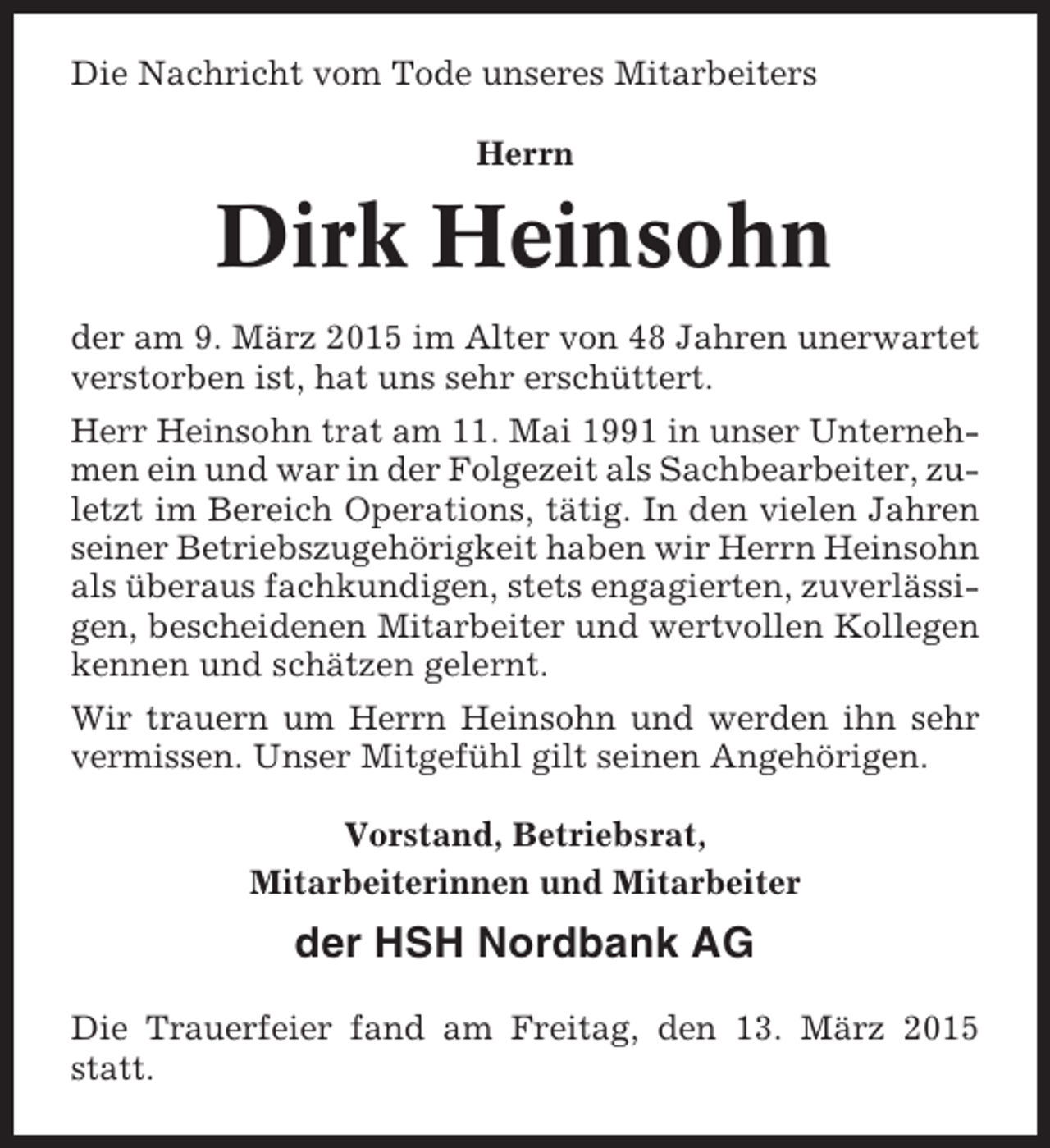 Die Nachricht vom Tode unseres Mitarbeiters

Herrn

Dirk Heinsohn

der am 9. März 2015 im Alter von 48 Jahren unerwartet verstorben ist, hat uns sehr erschüttert.

Herr Heinsohn trat am 11. Mai 1991 in unser Unternehmen ein und war in der Folgezeit als Sachbearbeiter, zuletzt im Bereich Operations, tätig. In den vielen Jahren seiner Betriebszugehörigkeit haben wir Herrn Heinsohn als überaus fachkundigen, stets engagierten, zuverlässigen, bescheidenen Mitarbeiter und wertvollen Kollegen kennen und schätzen gelernt.

Wir trauern um Herrn Heinsohn und werden ihn sehr vermissen. Unser Mitgefühl gilt seinen Angehörigen.

Vorstand, Betriebsrat,
Mitarbeiterinnen und Mitarbeiter
der HSH Nordbank AG

Die Trauerfeier fand am Freitag, den 13. März 2015 statt.